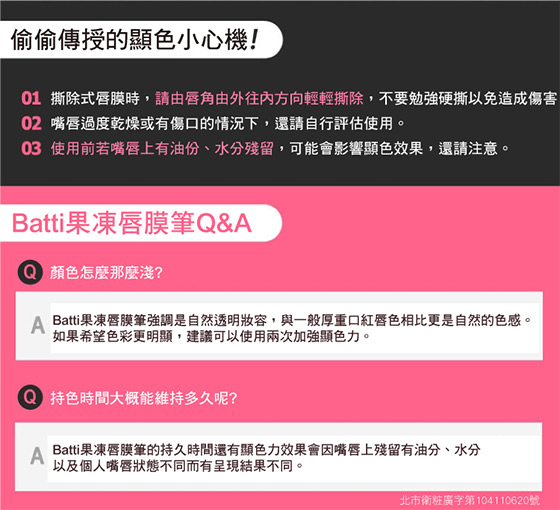 偷偷傳授的顯色小心機!

01 撕除式唇膜時，請由唇角由外往內方向輕輕撕除，不要勉強硬撕以免造成傷害

02 嘴唇過度乾燥或有傷口的情況下，還請自行評估使用。

03 使用前若嘴唇上有油份、水分殘留，可能會影響顯色效果，還請注意。

Batti果凍唇膜筆Q&A

Q 顏色怎麼那麼淺?

A Batti果凍唇膜筆強調是自然透明妝容，與一般厚重口紅唇色相比更是自然的色感。如果希望色彩更明顯，建議可以使用兩次加強顯色力。

Q 持色時間大概能維持多久呢?

A Batti果凍唇膜筆的持久時間還有顯色力效果會因嘴唇上殘留有油分、水分以及個人嘴唇狀態不同而有呈現結果不同。

北市衛粧廣字第104110620號